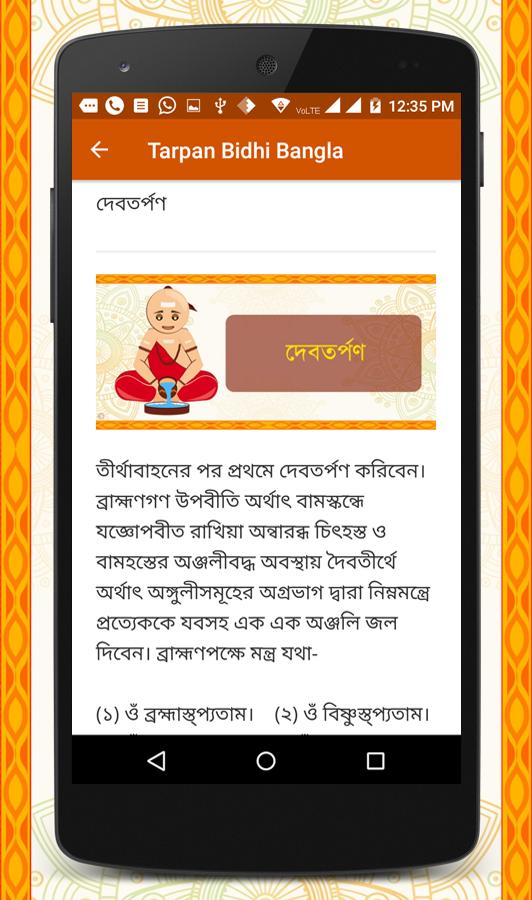 VoLTE 12:35 PM

Tarpan Bidhi Bangla

দেবতর্পণ

দেবতর্পণ

তীর্থাবাহনের পর প্রথমে দেবতর্পণ করিবেন। ব্রাহ্মণগণ উপবীতি অর্থাৎ বামস্কন্ধে যজ্ঞোপবীত রাখিয়া অন্বারব্ধ চিৎহস্ত ও বামহস্তের অঞ্জলীবদ্ধ অবস্থায় দৈবতীর্থে অর্থাৎ অঙ্গুলীসমূহের অগ্রভাগ দ্বারা নিম্নমন্ত্রে প্রত্যেককে যবসহ এক এক অঞ্জলি জল দিবেন। ব্রাহ্মণপক্ষে মন্ত্র যথা-

(১) ওঁ ব্রহ্মাস্তৃপ্যতাম। (২) ওঁ বিষ্ণুস্তৃপ্যতাম।